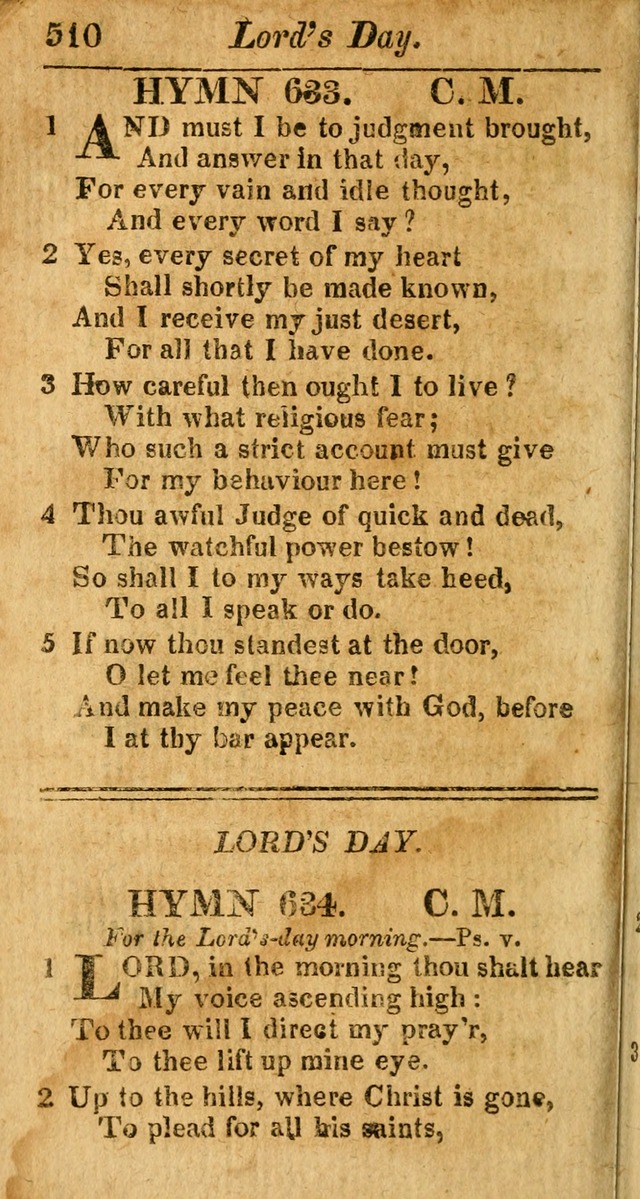 510 Lord's Day.

HYMN 633. C. M.

1 AND must I be to judgment brought,
And answer in that day,
For every vain and idle thought,
And every word I say?

2 Yes, every secret of my heart
Shall shortly be made known,
And I receive my just desert,
For all that I have done.

3 How careful then ought I to live?
With what religious fear;
Who such a strict account must give
For my behaviour here!

4 Thou awful Judge of quick and dead,
The watchful power bestow!
So shall I to my ways take heed,
To all I speak or do.

5 If now thou standest at the door,
O let me feel thee near!
And make my peace with God, before
I at thy bar appear.

LORD'S DAY.

HYMN 634. C. M.

For the Lord's-day morning.—Ps. v.

1 LORD, in the morning thou shalt hear
My voice ascending high:
To thee will I direct my pray'r,
To thee lift up mine eye.

2 Up to the hills, where Christ is gone,
To plead for all his saints,